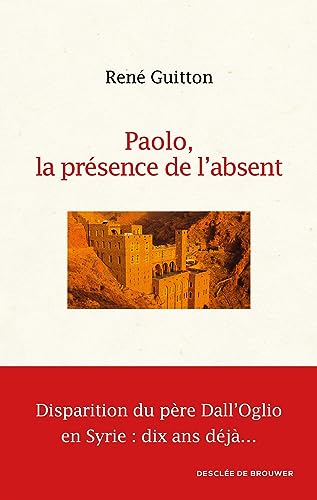 René Guitton

Paolo,
la présence de l'absent

Disparition du père Dall'Oglio en Syrie : dix ans déjà...

DESCLÉE DE BROUWER